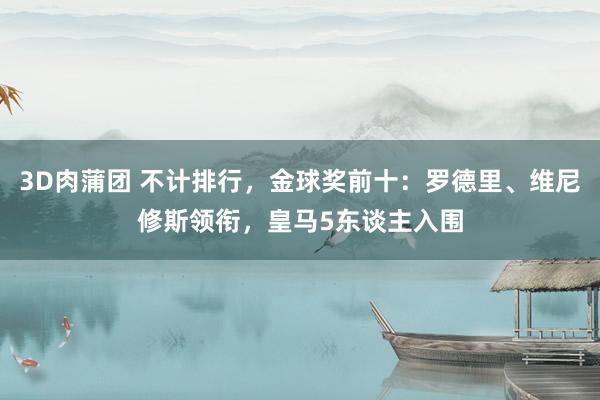 3D肉蒲团 不计排行，金球奖前十：罗德里、维尼修斯领衔，皇马5东谈主入围